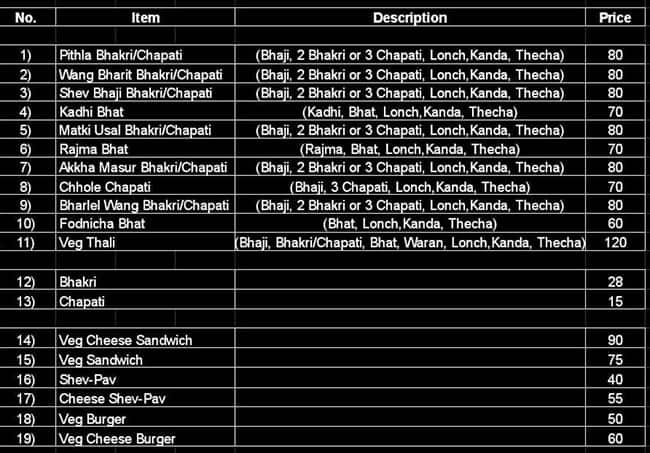 | No. | Item | Description | Price |
|---|---|---|---|
| 1) | Pithla Bhakri/Chapati | (Bhaji, 2 Bhakri or 3 Chapati, Lonch,Kanda, Thecha) | 80 |
| 2) | Wang Bharit Bhakri/Chapati | (Bhaji, 2 Bhakri or 3 Chapati, Lonch,Kanda, Thecha) | 80 |
| 3) | Shev Bhaji Bhakri/Chapati | (Bhaji, 2 Bhakri or 3 Chapati, Lonch,Kanda, Thecha) | 80 |
| 4) | Kadhi Bhat | (Kadhi, Bhat, Lonch,Kanda, Thecha) | 70 |
| 5) | Matki Usal Bhakri/Chapati | (Bhaji, 2 Bhakri or 3 Chapati, Lonch,Kanda, Thecha) | 80 |
| 6) | Rajma Bhat | (Rajma, Bhat, Lonch,Kanda, Thecha) | 70 |
| 7) | Akkha Masur Bhakri/Chapati | (Bhaji, 2 Bhakri or 3 Chapati, Lonch,Kanda, Thecha) | 80 |
| 8) | Chhole Chapati | (Bhaji, 3 Chapati, Lonch,Kanda, Thecha) | 70 |
| 9) | Bharlel Wang Bhakri/Chapati | (Bhaji, 2 Bhakri or 3 Chapati, Lonch,Kanda, Thecha) | 80 |
| 10) | Fodnicha Bhat | (Bhat, Lonch,Kanda, Thecha) | 60 |
| 11) | Veg Thali | (Bhaji, Bhakri/Chapati, Bhat, Waran, Lonch,Kanda, Thecha) | 120 |
| 12) | Bhakri | | 28 |
| 13) | Chapati | | 15 |
| 14) | Veg Cheese Sandwich | | 90 |
| 15) | Veg Sandwich | | 75 |
| 16) | Shev-Pav | | 40 |
| 17) | Cheese Shev-Pav | | 55 |
| 18) | Veg Burger | | 50 |
| 19) | Veg Cheese Burger | | 60 |